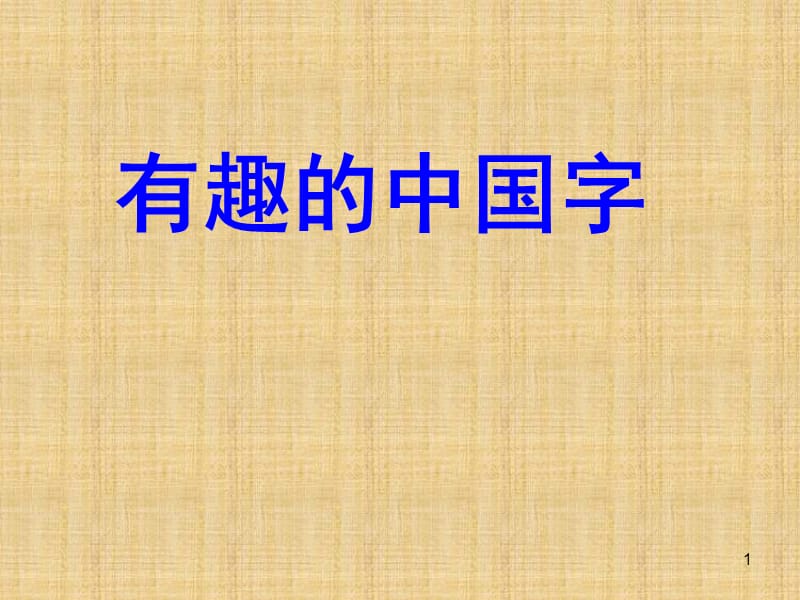 有趣的中国字

1